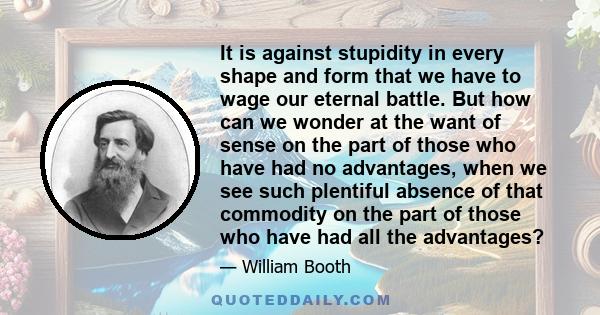 It is against stupidity in every shape and form that we have to wage our eternal battle. But how can we wonder at the want of sense on the part of those who have had no advantages, when we see such plentiful absence of that commodity on the part of those who have had all the advantages?

— William Booth

QUOTEDDAILY.COM